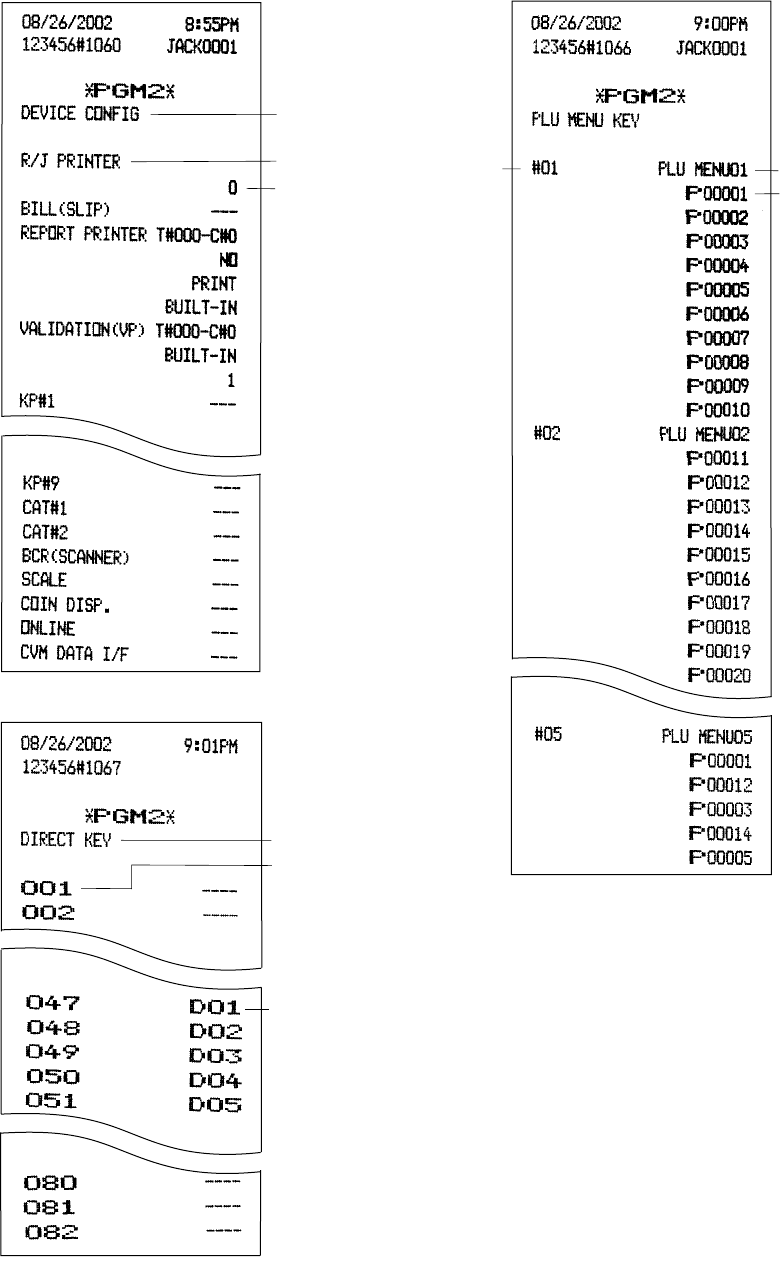 08/26/2002 8:55PM
123456#1060 JACK0001

*PGM2*
DEVICE CONFIG

R/J PRINTER
0
BILL(SLIP) ---
REPORT PRINTER T#000-C#0
NO
PRINT
BUILT-IN
VALIDATION(VP) T#000-C#0
BUILT-IN
1
KP#1 ---

KP#9 ---
CAT#1 ---
CAT#2 ---
BCR(SCANNER) ---
SCALE ---
COIN DISP. ---
ONLINE ---
CVM DATA I/F ---

08/26/2002 9:01PM
123456#1067

*PGM2*
DIRECT KEY

001 ----
002 ----

047 D01
048 D02
049 D03
050 D04
051 D05

080 ----
081 ----
082 ----

08/26/2002 9:00PM
123456#1066 JACK0001

*PGM2*
PLU MENU KEY

#01 PLU MENU01
P00001
P00002
P00003
P00004
P00005
P00006
P00007
P00008
P00009
P00010
#02 PLU MENU02
P00011
P00012
P00013
P00014
P00015
P00016
P00017
P00018
P00019
P00020

#05 PLU MENU05
P00001
P00012
P00003
P00014
P00005